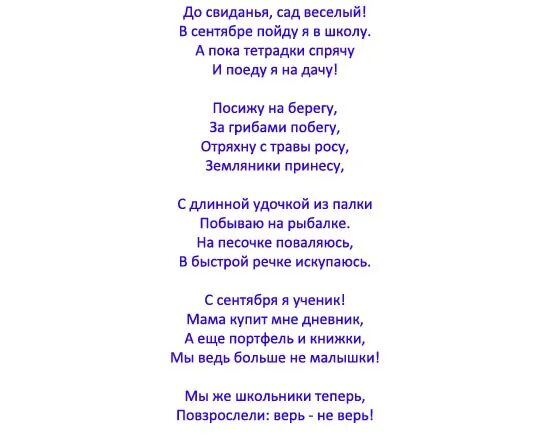 До свиданья, сад веселый!
В сентябре пойду я в школу.
А пока тетрадки спрячу
И поеду я на дачу!

Посижу на берегу,
За грибами побегу,
Отряхну с травы росу,
Земляники принесу,

С длинной удочкой из палки
Побываю на рыбалке.
На песочке поваляюсь,
В быстрой речке искупаюсь.

С сентября я ученик!
Мама купит мне дневник,
А еще портфель и книжки,
Мы ведь больше не малышки!

Мы же школьники теперь,
Повзрослели: верь - не верь!